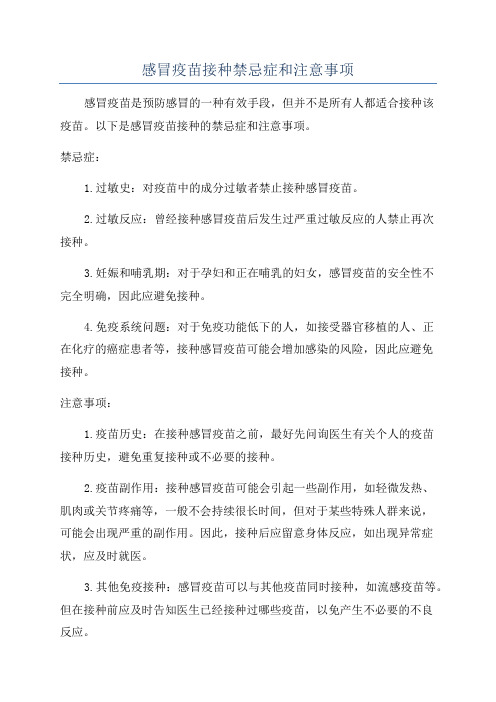 感冒疫苗接种禁忌症和注意事项

感冒疫苗是预防感冒的一种有效手段，但并不是所有人都适合接种该疫苗。以下是感冒疫苗接种的禁忌症和注意事项。

禁忌症：

1.过敏史：对疫苗中的成分过敏者禁止接种感冒疫苗。

2.过敏反应：曾经接种感冒疫苗后发生过严重过敏反应的人禁止再次接种。

3.妊娠和哺乳期：对于孕妇和正在哺乳的妇女，感冒疫苗的安全性不完全明确，因此应避免接种。

4.免疫系统问题：对于免疫功能低下的人，如接受器官移植的人、正在化疗的癌症患者等，接种感冒疫苗可能会增加感染的风险，因此应避免接种。

注意事项：

1.疫苗历史：在接种感冒疫苗之前，最好先问询医生有关个人的疫苗接种历史，避免重复接种或不必要的接种。

2.疫苗副作用：接种感冒疫苗可能会引起一些副作用，如轻微发热、肌肉或关节疼痛等，一般不会持续很长时间，但对于某些特殊人群来说，可能会出现严重的副作用。因此，接种后应留意身体反应，如出现异常症状，应及时就医。

3.其他免疫接种：感冒疫苗可以与其他疫苗同时接种，如流感疫苗等。但在接种前应及时告知医生已经接种过哪些疫苗，以免产生不必要的不良反应。